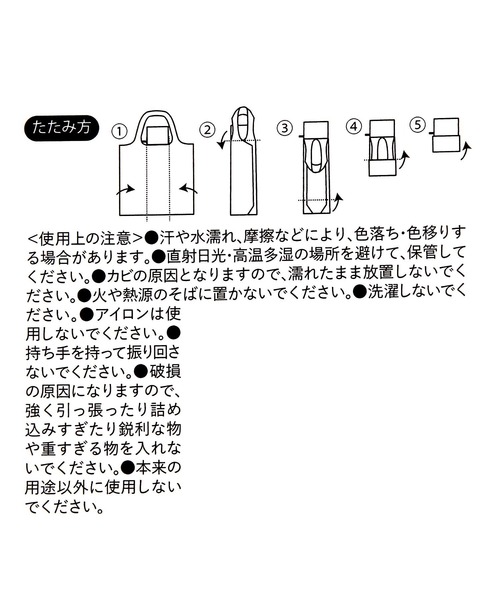 たたみ方

①

②

③

④

⑤

<使用上の注意>●汗や水濡れ、摩擦などにより、色落ち・色移りする場合があります。●直射日光・高温多湿の場所を避けて、保管してください。●カビの原因となりますので、濡れたまま放置しないでください。●火や熱源のそばに置かないでください。●洗濯しないでください。●アイロンは使用しないでください。●持ち手を持って振り回さないでください。●破損の原因になりますので、強く引っ張ったり詰め込みすぎたり鋭利な物や重すぎる物を入れないでください。●本来の用途以外に使用しないでください。